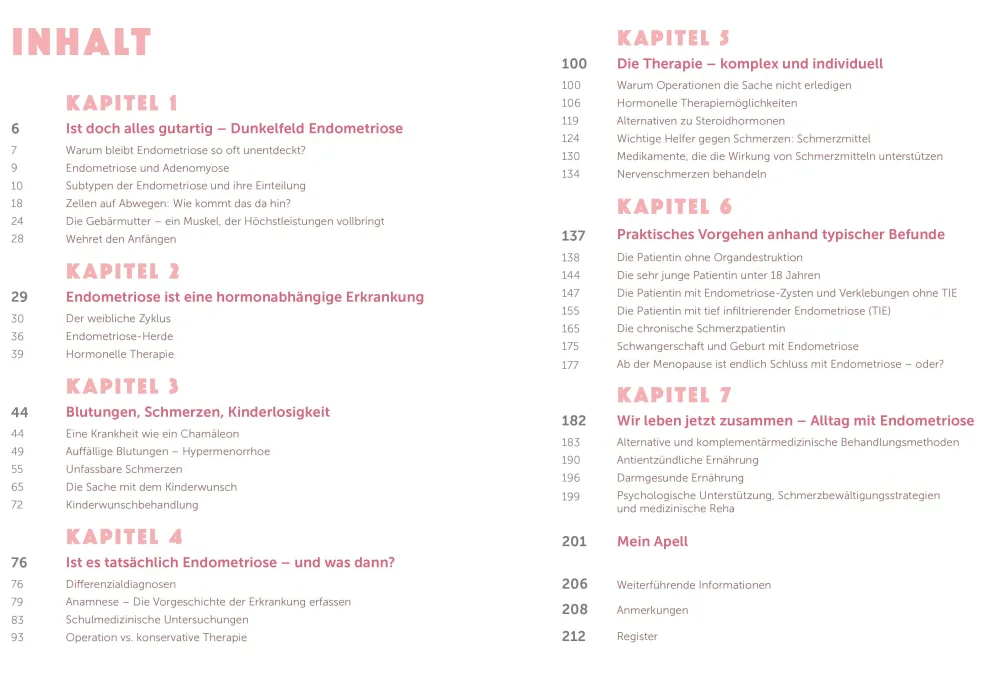 INHALT

KAPITEL 1

6 Ist doch alles gutartig – Dunkelfeld Endometriose

7 Warum bleibt Endometriose so oft unentdeckt?
9 Endometriose und Adenomyose
10 Subtypen der Endometriose und ihre Einteilung
18 Zellen auf Abwegen: Wie kommt das da hin?
24 Die Gebärmutter – ein Muskel, der Höchstleistungen vollbringt
28 Wehret den Anfängen

KAPITEL 2

29 Endometriose ist eine hormonabhängige Erkrankung

30 Der weibliche Zyklus
36 Endometriose-Herde
39 Hormonelle Therapie

KAPITEL 3

44 Blutungen, Schmerzen, Kinderlosigkeit

44 Eine Krankheit wie ein Chamäleon
49 Auffällige Blutungen – Hypermenorrhoe
55 Unfassbare Schmerzen
65 Die Sache mit dem Kinderwunsch
72 Kinderwunschbehandlung

KAPITEL 4

76 Ist es tatsächlich Endometriose – und was dann?

76 Differenzialdiagnosen
79 Anamnese – Die Vorgeschichte der Erkrankung erfassen
83 Schulmedizinische Untersuchungen
93 Operation vs. konservative Therapie

KAPITEL 5

100 Die Therapie – komplex und individuell

100 Warum Operationen die Sache nicht erledigen
106 Hormonelle Therapiemöglichkeiten
119 Alternativen zu Steroidhormonen
124 Wichtige Helfer gegen Schmerzen: Schmerzmittel
130 Medikamente, die die Wirkung von Schmerzmitteln unterstützen
134 Nervenschmerzen behandeln

KAPITEL 6

137 Praktisches Vorgehen anhand typischer Befunde

138 Die Patientin ohne Organdestruktion
144 Die sehr junge Patientin unter 18 Jahren
147 Die Patientin mit Endometriose-Zysten und Verklebungen ohne TIE
155 Die Patientin mit tief infiltrierender Endometriose (TIE)
165 Die chronische Schmerzpatientin
175 Schwangerschaft und Geburt mit Endometriose
177 Ab der Menopause ist endlich Schluss mit Endometriose – oder?

KAPITEL 7

182 Wir leben jetzt zusammen – Alltag mit Endometriose

183 Alternative und komplementärmedizinische Behandlungsmethoden
190 Antientzündliche Ernährung
196 Darmgesunde Ernährung
199 Psychologische Unterstützung, Schmerzbewältigungsstrategien und medizinische Reha

201 Mein Apell

206 Weiterführende Informationen
208 Anmerkungen
212 Register